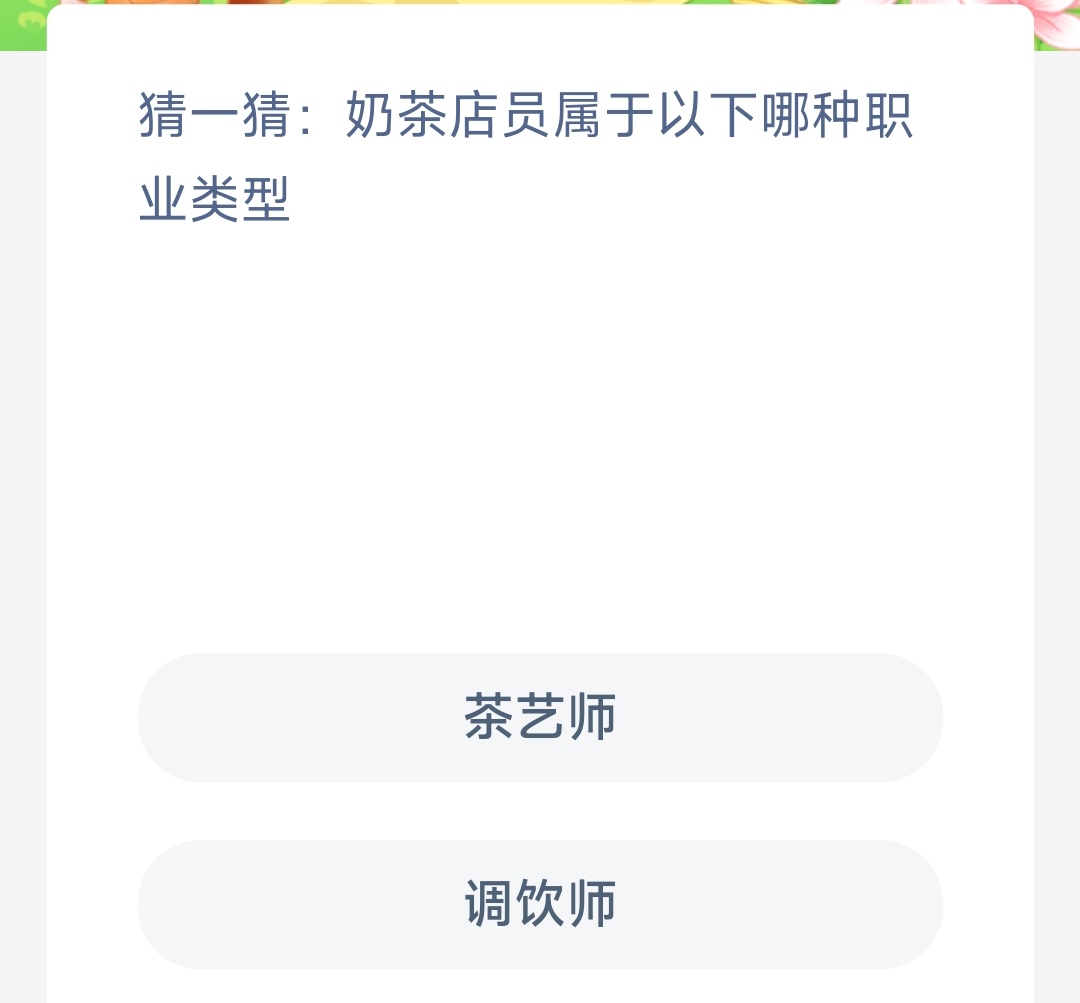 猜一猜：奶茶店员属于以下哪种职业类型

茶艺师

调饮师